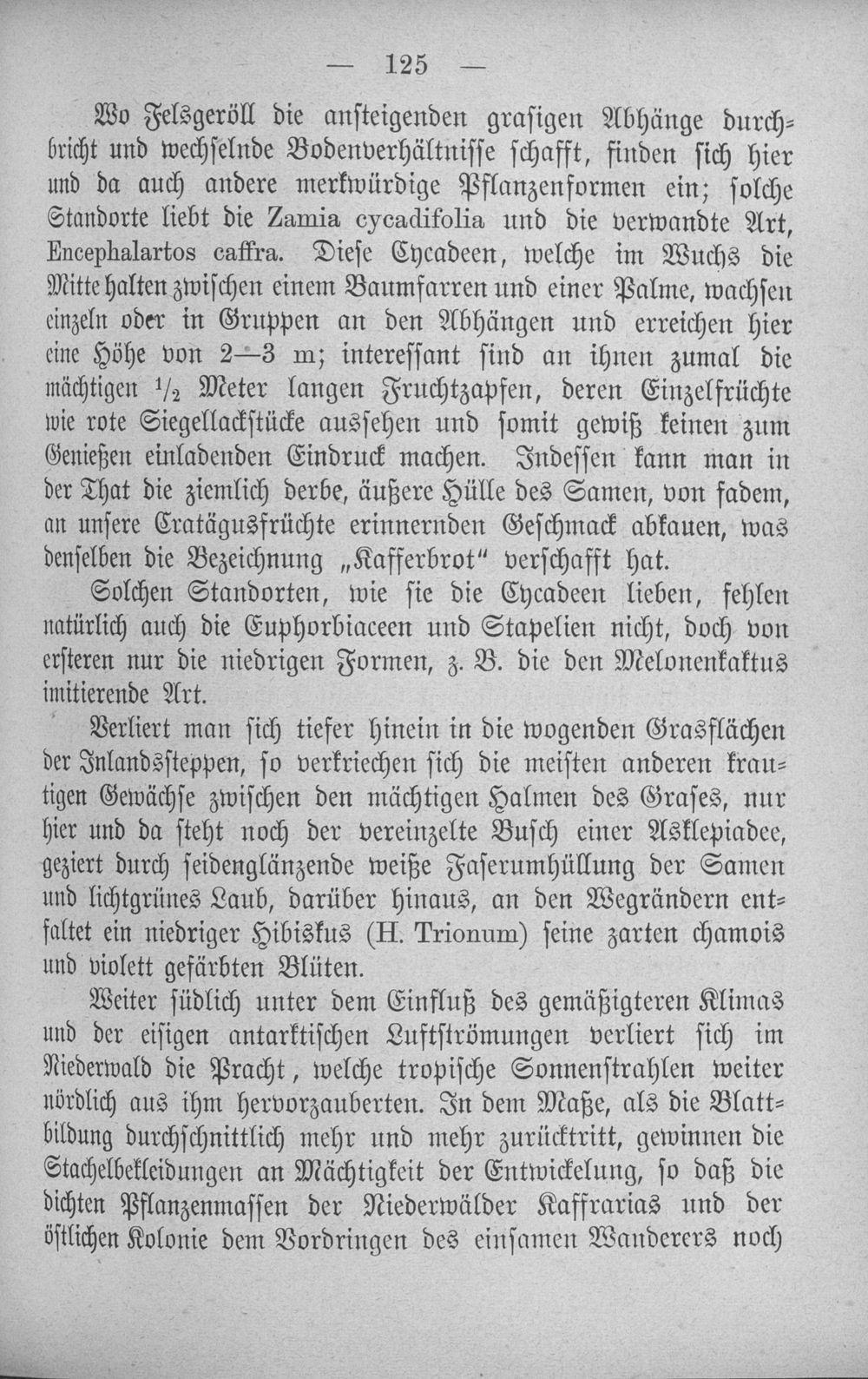 — 125 —

Wo Felsgeröll die ansteigenden grasigen Abhänge durchbricht und wechselnde Bodenverhältnisse schafft, finden sich hier und da auch andere merkwürdige Pflanzenformen ein; solche Standorte liebt die Zamia cycadifolia und die verwandte Art, Encephalartos caffra. Diese Cycadeen, welche im Wuchs die Mitte halten zwischen einem Baumfarren und einer Palme, wachsen einzeln oder in Gruppen an den Abhängen und erreichen hier eine Höhe von 2—3 m; interessant sind an ihnen zumal die mächtigen $\frac{1}{2}$ Meter langen Fruchtzapfen, deren Einzelfrüchte wie rote Siegellackstücke aussehen und somit gewiß keinen zum Genießen einladenden Eindruck machen. Indessen kann man in der That die ziemlich derbe, äußere Hülle des Samen, von fadem, an unsere Cratägusfrüchte erinnernden Geschmack abkauen, was denselben die Bezeichnung „Kafferbrot“ verschafft hat.

Solchen Standorten, wie sie die Cycadeen lieben, fehlen natürlich auch die Euphorbiaceen und Stapelien nicht, doch von ersteren nur die niedrigen Formen, z. B. die den Melonenkaktus imitierende Art.

Verliert man sich tiefer hinein in die wogenden Grasflächen der Inlandssteppen, so verkriechen sich die meisten anderen krautigen Gewächse zwischen den mächtigen Halmen des Grases, nur hier und da steht noch der vereinzelte Busch einer Asklepiadee, geziert durch seidenglänzende weiße Faserumhüllung der Samen und lichtgrünes Laub, darüber hinaus, an den Wegrändern entfaltet ein niedriger Hibiskus (H. Trionum) seine zarten chamois und violett gefärbten Blüten.

Weiter südlich unter dem Einfluß des gemäßigteren Klimas und der eisigen antarktischen Luftströmungen verliert sich im Niederwald die Pracht, welche tropische Sonnenstrahlen weiter nördlich aus ihm hervorzauberten. In dem Maße, als die Blattbildung durchschnittlich mehr und mehr zurücktritt, gewinnen die Stachelbekleidungen an Mächtigkeit der Entwickelung, so daß die dichten Pflanzenmassen der Niederwälder Kaffrarias und der östlichen Kolonie dem Vordringen des einsamen Wanderers noch